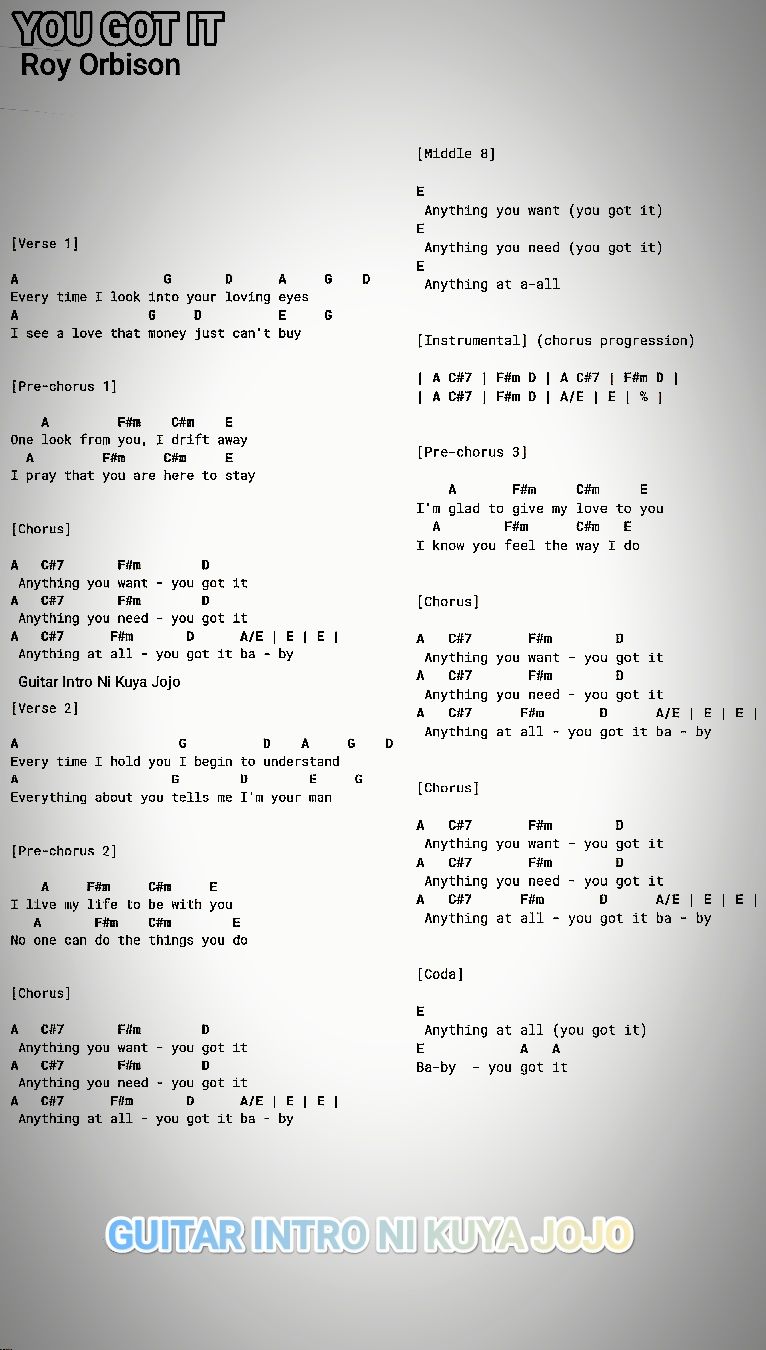 YOU GOT IT
Roy Orbison

[Verse 1]

A G D A G D
Every time I look into your loving eyes
A G D E G
I see a love that money just can't buy

[Pre-chorus 1]

A F#m C#m E
One look from you, I drift away
A F#m C#m E
I pray that you are here to stay

[Chorus]

A C#7 F#m D
Anything you want - you got it
A C#7 F#m D
Anything you need - you got it
A C#7 F#m D A/E | E | E |
Anything at all - you got it ba - by

Guitar Intro Ni Kuya Jojo

[Verse 2]

A G D A G D
Every time I hold you I begin to understand
A G D E G
Everything about you tells me I'm your man

[Pre-chorus 2]

A F#m C#m E
I live my life to be with you
A F#m C#m E
No one can do the things you do

[Chorus]

A C#7 F#m D
Anything you want - you got it
A C#7 F#m D
Anything you need - you got it
A C#7 F#m D A/E | E | E |
Anything at all - you got it ba - by

[Middle 8]

E
Anything you want (you got it)
E
Anything you need (you got it)
E
Anything at a-all

[Instrumental] (chorus progression)

| A C#7 | F#m D | A C#7 | F#m D |
| A C#7 | F#m D | A/E | E | % |

[Pre-chorus 3]

A F#m C#m E
I'm glad to give my love to you
A F#m C#m E
I know you feel the way I do

[Chorus]

A C#7 F#m D
Anything you want - you got it
A C#7 F#m D
Anything you need - you got it
A C#7 F#m D A/E | E | E |
Anything at all - you got it ba - by

[Chorus]

A C#7 F#m D
Anything you want - you got it
A C#7 F#m D
Anything you need - you got it
A C#7 F#m D A/E | E | E |
Anything at all - you got it ba - by

[Coda]

E
Anything at all (you got it)
E A A
Ba-by - you got it

GUITAR INTRO NI KUYA JOJO